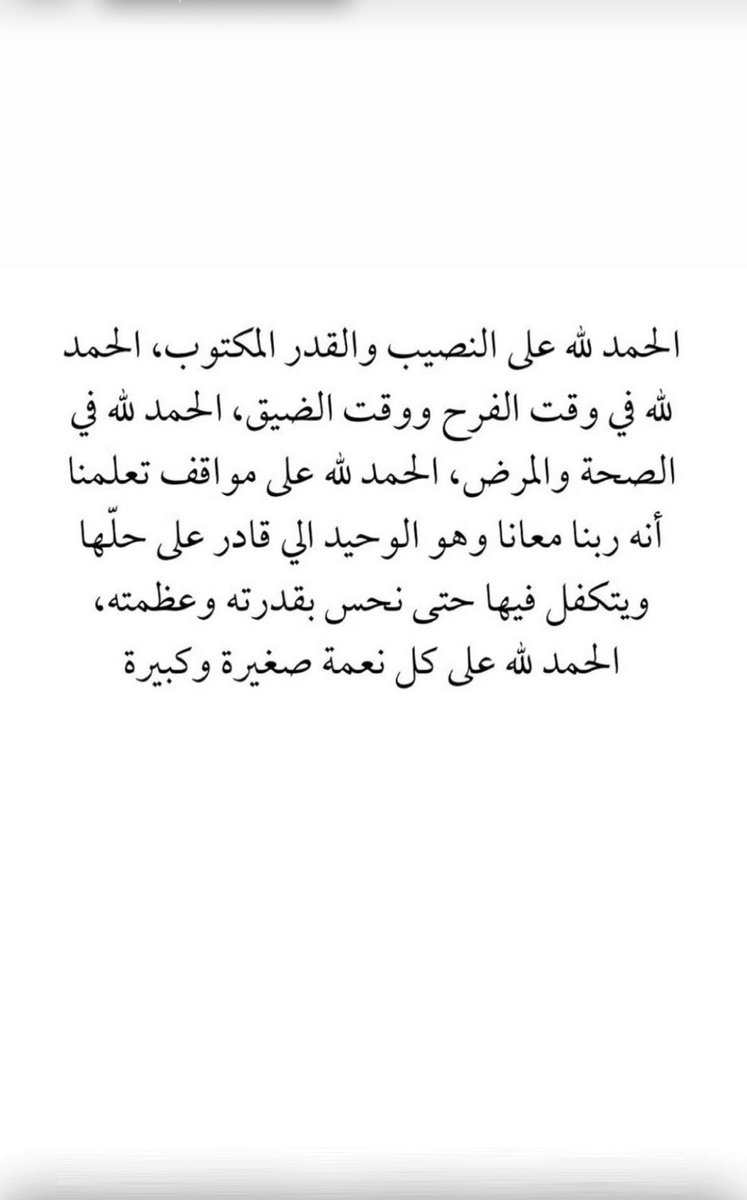 الحمد لله على النصيب والقدر المكتوب، الحمد لله في وقت الفرح ووقت الضيق، الحمد لله في الصحة والمرض، الحمد لله على مواقف تعلمنا أنه ربنا معانا وهو الوحيد الي قادر على حلّها ويتكفل فيها حتى نحس بقدرته وعظمته، الحمد لله على كل نعمة صغيرة وكبيرة